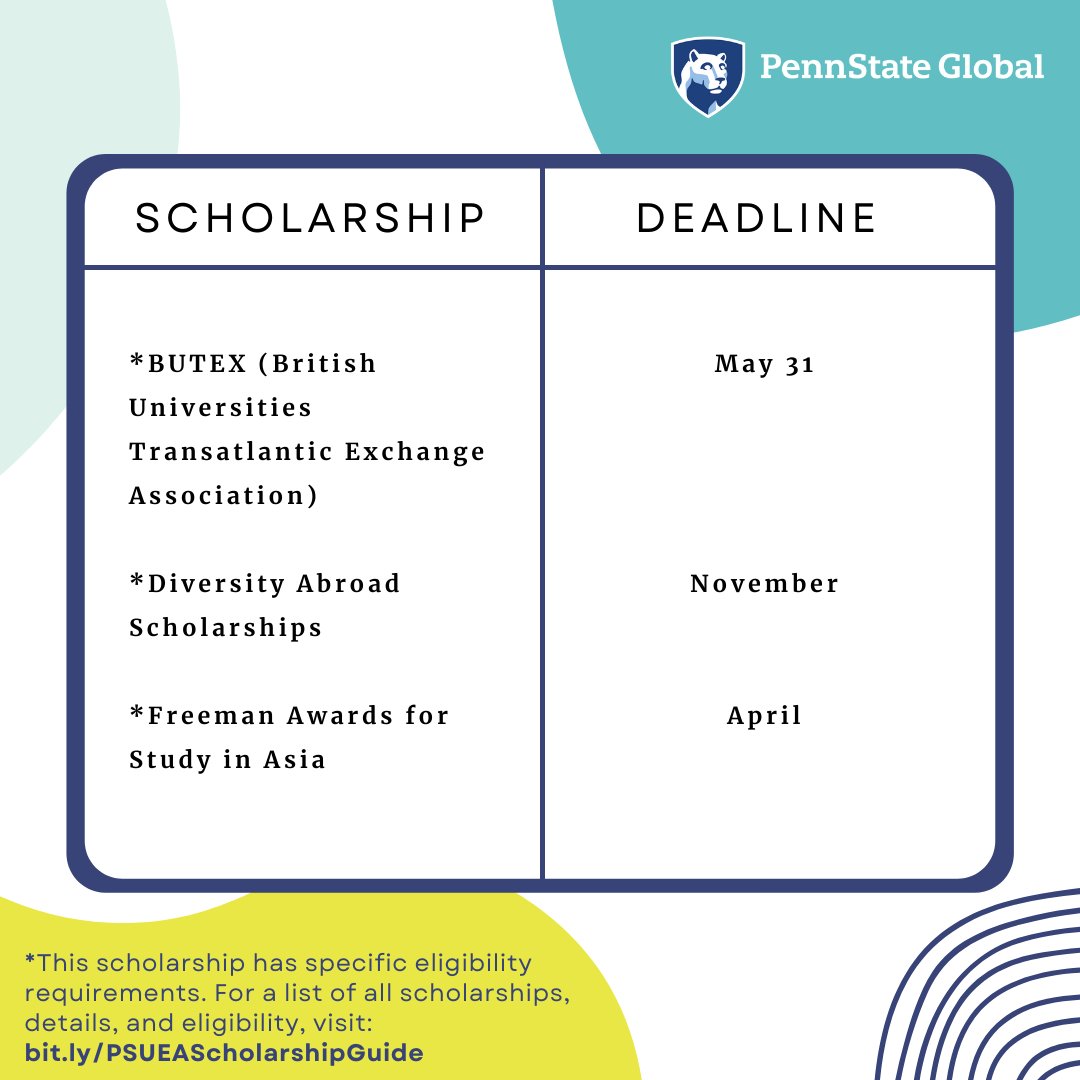 PennState Global

| SCHOLARSHIP | DEADLINE |
|---|---|
| *BUTEX (British Universities Transatlantic Exchange Association) | May 31 |
| *Diversity Abroad Scholarships | November |
| *Freeman Awards for Study in Asia | April |

*This scholarship has specific eligibility requirements. For a list of all scholarships, details, and eligibility, visit: bit.ly/PSUEAScholarshipGuide